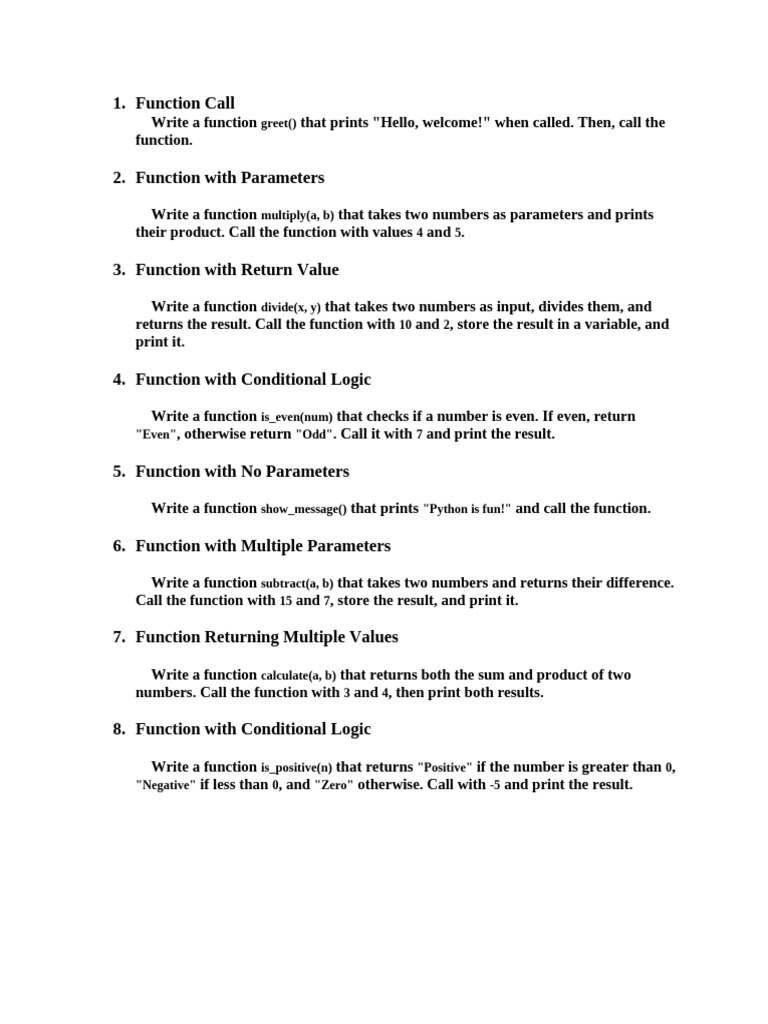 1. Function Call

Write a function greet() that prints "Hello, welcome!" when called. Then, call the function.

2. Function with Parameters

Write a function multiply(a, b) that takes two numbers as parameters and prints their product. Call the function with values 4 and 5.

3. Function with Return Value

Write a function divide(x, y) that takes two numbers as input, divides them, and returns the result. Call the function with 10 and 2, store the result in a variable, and print it.

4. Function with Conditional Logic

Write a function is_even(num) that checks if a number is even. If even, return "Even", otherwise return "Odd". Call it with 7 and print the result.

5. Function with No Parameters

Write a function show_message() that prints "Python is fun!" and call the function.

6. Function with Multiple Parameters

Write a function subtract(a, b) that takes two numbers and returns their difference. Call the function with 15 and 7, store the result, and print it.

7. Function Returning Multiple Values

Write a function calculate(a, b) that returns both the sum and product of two numbers. Call the function with 3 and 4, then print both results.

8. Function with Conditional Logic

Write a function is_positive(n) that returns "Positive" if the number is greater than 0, "Negative" if less than 0, and "Zero" otherwise. Call with -5 and print the result.